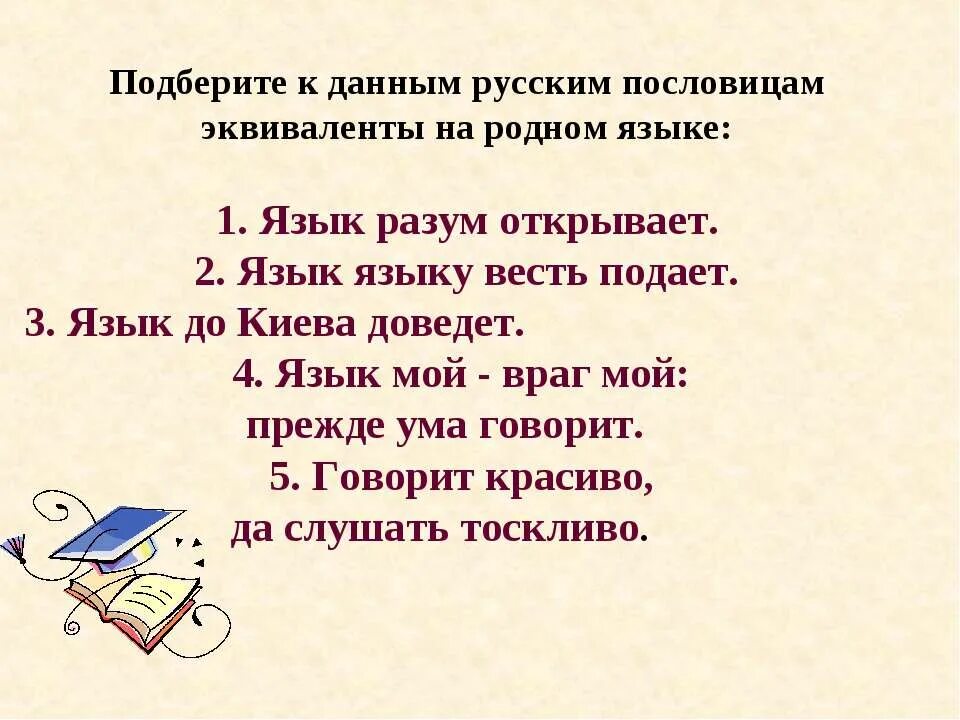 Подберите к данным русским пословицам эквиваленты на родном языке:

1. Язык разум открывает.
2. Язык языку весть подает.
3. Язык до Киева доведет.
4. Язык мой - враг мой: прежде ума говорит.
5. Говорит красиво, да слушать тоскливо.